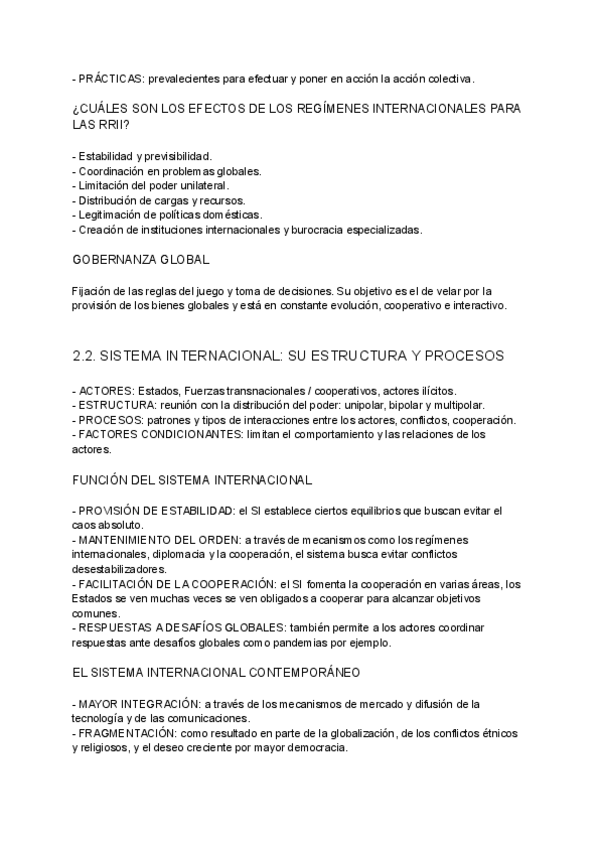 - PRÁCTICAS: prevalecientes para efectuar y poner en acción la acción colectiva.

¿CUÁLES SON LOS EFECTOS DE LOS REGÍMENES INTERNACIONALES PARA LAS RRII?

- Estabilidad y previsibilidad.
- Coordinación en problemas globales.
- Limitación del poder unilateral.
- Distribución de cargas y recursos.
- Legitimación de políticas domésticas.
- Creación de instituciones internacionales y burocracia especializadas.

GOBERNANZA GLOBAL

Fijación de las reglas del juego y toma de decisiones. Su objetivo es el de velar por la provisión de los bienes globales y está en constante evolución, cooperativo e interactivo.

2.2. SISTEMA INTERNACIONAL: SU ESTRUCTURA Y PROCESOS

- ACTORES: Estados, Fuerzas transnacionales / cooperativos, actores ilícitos.
- ESTRUCTURA: reunión con la distribución del poder: unipolar, bipolar y multipolar.
- PROCESOS: patrones y tipos de interacciones entre los actores, conflictos, cooperación.
- FACTORES CONDICIONANTES: limitan el comportamiento y las relaciones de los actores.

FUNCIÓN DEL SISTEMA INTERNACIONAL

- PROVISIÓN DE ESTABILIDAD: el SI establece ciertos equilibrios que buscan evitar el caos absoluto.
- MANTENIMIENTO DEL ORDEN: a través de mecanismos como los regímenes internacionales, diplomacia y la cooperación, el sistema busca evitar conflictos desestabilizadores.
- FACILITACIÓN DE LA COOPERACIÓN: el SI fomenta la cooperación en varias áreas, los Estados se ven muchas veces se ven obligados a cooperar para alcanzar objetivos comunes.
- RESPUESTAS A DESAFÍOS GLOBALES: también permite a los actores coordinar respuestas ante desafíos globales como pandemias por ejemplo.

EL SISTEMA INTERNACIONAL CONTEMPORÁNEO

- MAYOR INTEGRACIÓN: a través de los mecanismos de mercado y difusión de la tecnología y de las comunicaciones.
- FRAGMENTACIÓN: como resultado en parte de la globalización, de los conflictos étnicos y religiosos, y el deseo creciente por mayor democracia.